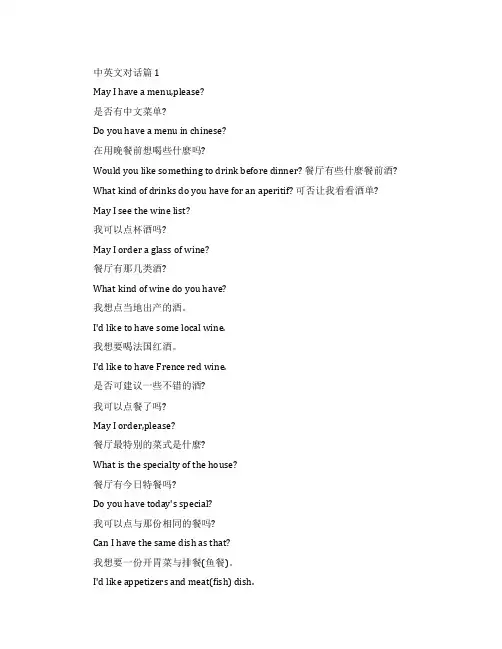 中英文对话篇 1

May I have a menu,please?

是否有中文菜单?

Do you have a menu in chinese?

在用晚餐前想喝些什麼吗?

Would you like something to drink before dinner? 餐厅有些什麼餐前酒?

What kind of drinks do you have for an aperitif? 可否让我看看酒单?

May I see the wine list?

我可以点杯酒吗?

May I order a glass of wine?

餐厅有那几类酒?

What kind of wine do you have?

我想点当地出产的酒。

I'd like to have some local wine.

我想要喝法国红酒。

I'd like to have Frence red wine.

是否可建议一些不错的酒?

我可以点餐了吗?

May I order,please?

餐厅最特别的菜式是什麼?

What is the specialty of the house?

餐厅有今日特餐吗?

Do you have today's special?

我可以点与那份相同的餐吗?

Can I have the same dish as that?

我想要一份开胃菜与排餐(鱼餐)。

I'd like appetizers and meat(fish) dish.